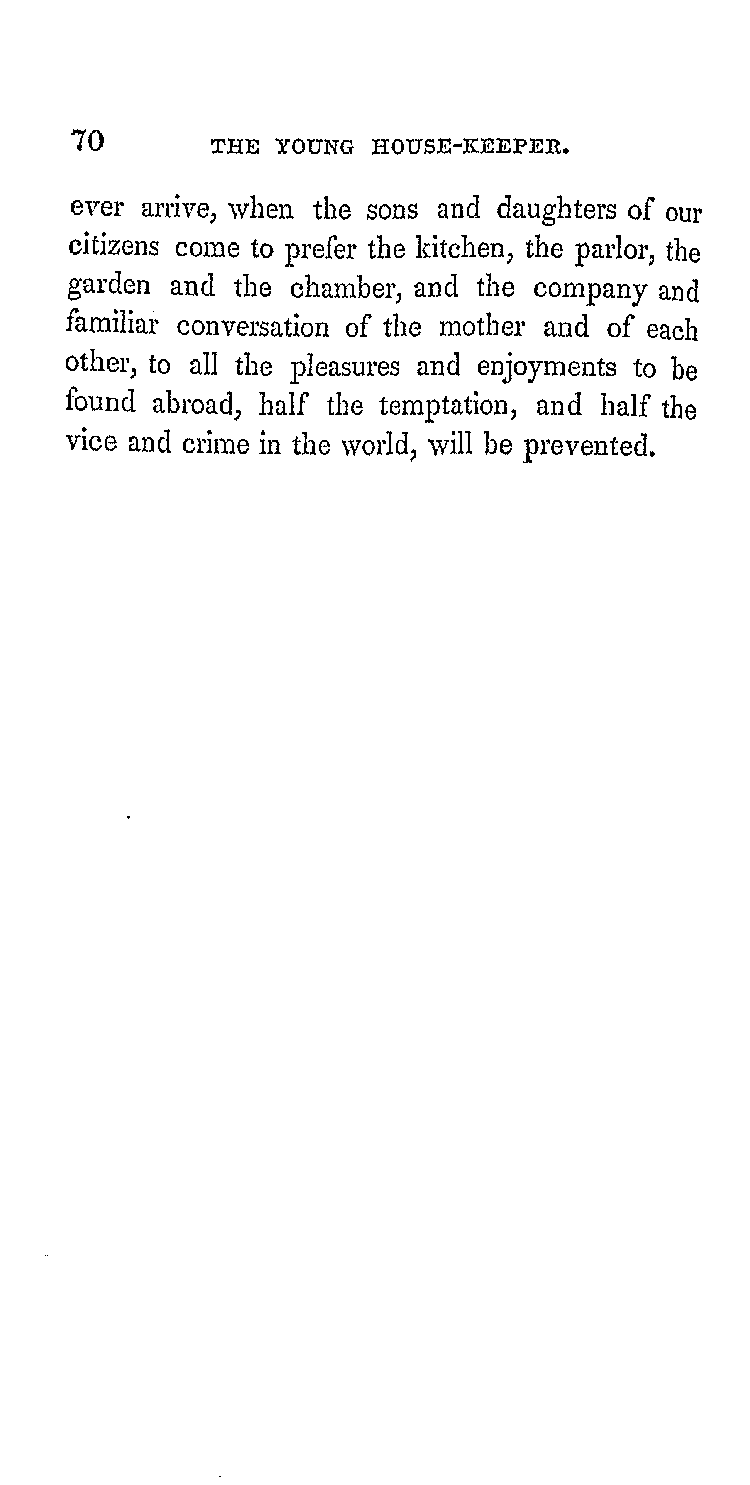 70 THE YOUNG HOUSE-KEEPER.

ever arrive, when the sons and daughters of our citizens come to prefer the kitchen, the parlor, the garden and the chamber, and the company and familiar conversation of the mother and of each other, to all the pleasures and enjoyments to be found abroad, half the temptation, and half the vice and crime in the world, will be prevented.